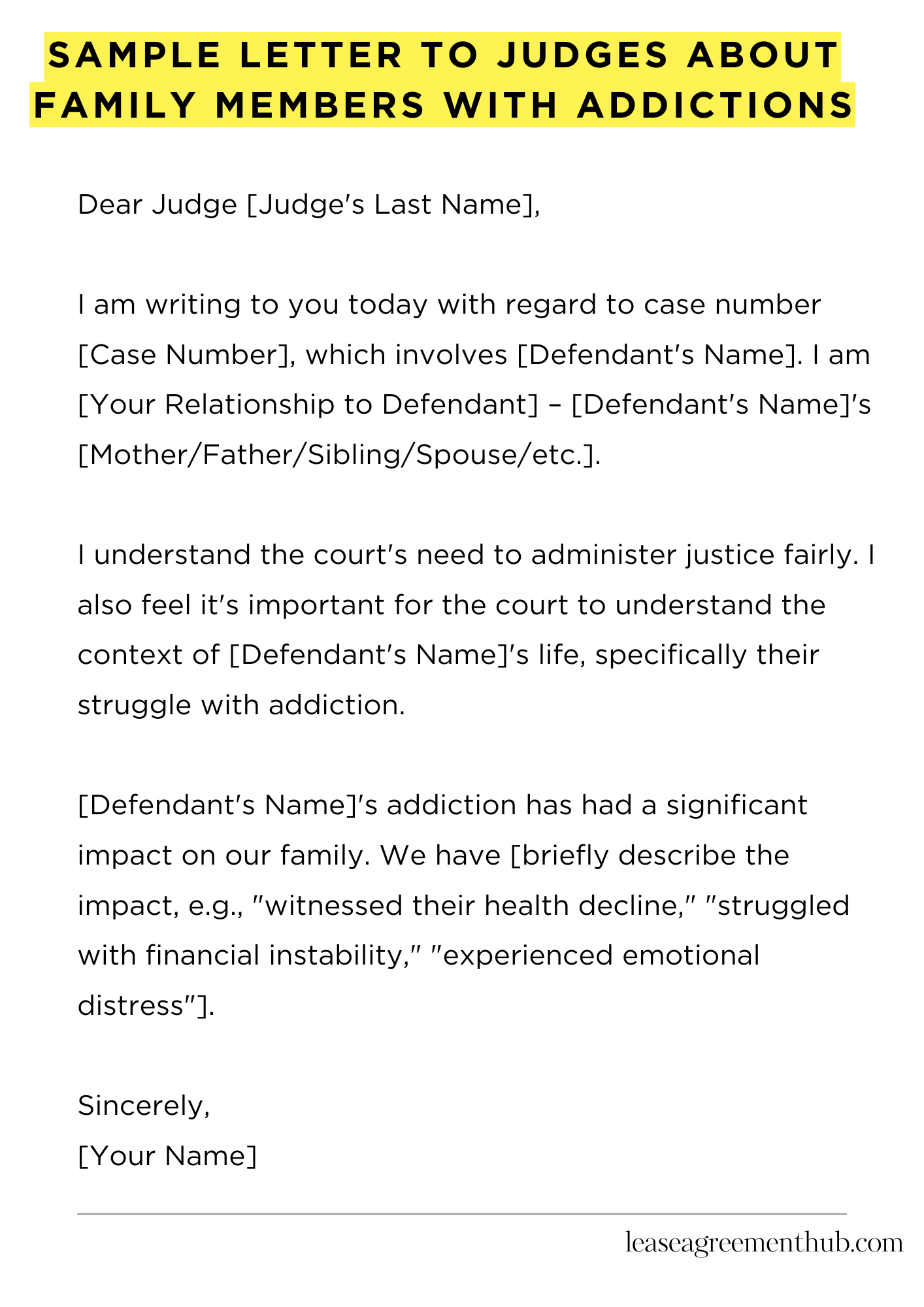 SAMPLE LETTER TO JUDGES ABOUT FAMILY MEMBERS WITH ADDICTIONS

Dear Judge [Judge's Last Name],

I am writing to you today with regard to case number [Case Number], which involves [Defendant's Name]. I am [Your Relationship to Defendant] – [Defendant's Name]'s [Mother/Father/Sibling/Spouse/etc.].

I understand the court's need to administer justice fairly. I also feel it's important for the court to understand the context of [Defendant's Name]'s life, specifically their struggle with addiction.

[Defendant's Name]'s addiction has had a significant impact on our family. We have [briefly describe the impact, e.g., "witnessed their health decline," "struggled with financial instability," "experienced emotional distress"].

Sincerely,
[Your Name]

leaseagreementhub.com